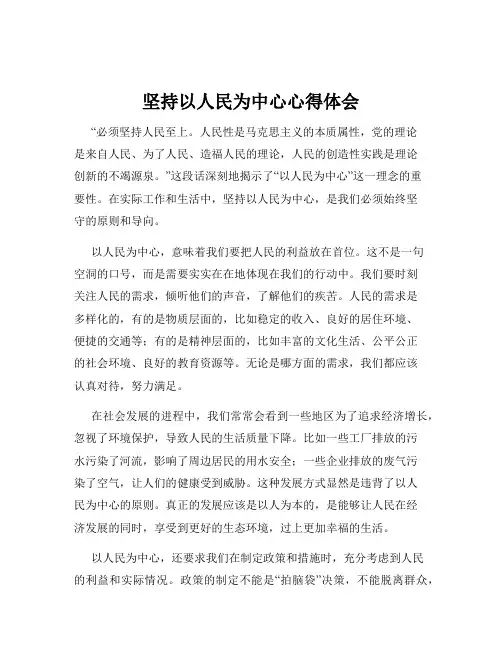 坚持以人民为中心心得体会

“必须坚持人民至上。人民性是马克思主义的本质属性，党的理论是来自人民、为了人民、造福人民的理论，人民的创造性实践是理论创新的不竭源泉。”这段话深刻地揭示了“以人民为中心”这一理念的重要性。在实际工作和生活中，坚持以人民为中心，是我们必须始终坚守的原则和导向。

以人民为中心，意味着我们要把人民的利益放在首位。这不是一句空洞的口号，而是需要实实在在地体现在我们的行动中。我们要时刻关注人民的需求，倾听他们的声音，了解他们的疾苦。人民的需求是多样化的，有的是物质层面的，比如稳定的收入、良好的居住环境、便捷的交通等；有的是精神层面的，比如丰富的文化生活、公平公正的社会环境、良好的教育资源等。无论是哪方面的需求，我们都应该认真对待，努力满足。

在社会发展的进程中，我们常常会看到一些地区为了追求经济增长，忽视了环境保护，导致人民的生活质量下降。比如一些工厂排放的污水污染了河流，影响了周边居民的用水安全；一些企业排放的废气污染了空气，让人们的健康受到威胁。这种发展方式显然是违背了以人民为中心的原则。真正的发展应该是以人为本的，是能够让人民在经济发展的同时，享受到更好的生态环境，过上更加幸福的生活。

以人民为中心，还要求我们在制定政策和措施时，充分考虑到人民的利益和实际情况。政策的制定不能是“拍脑袋”决策，不能脱离群众，